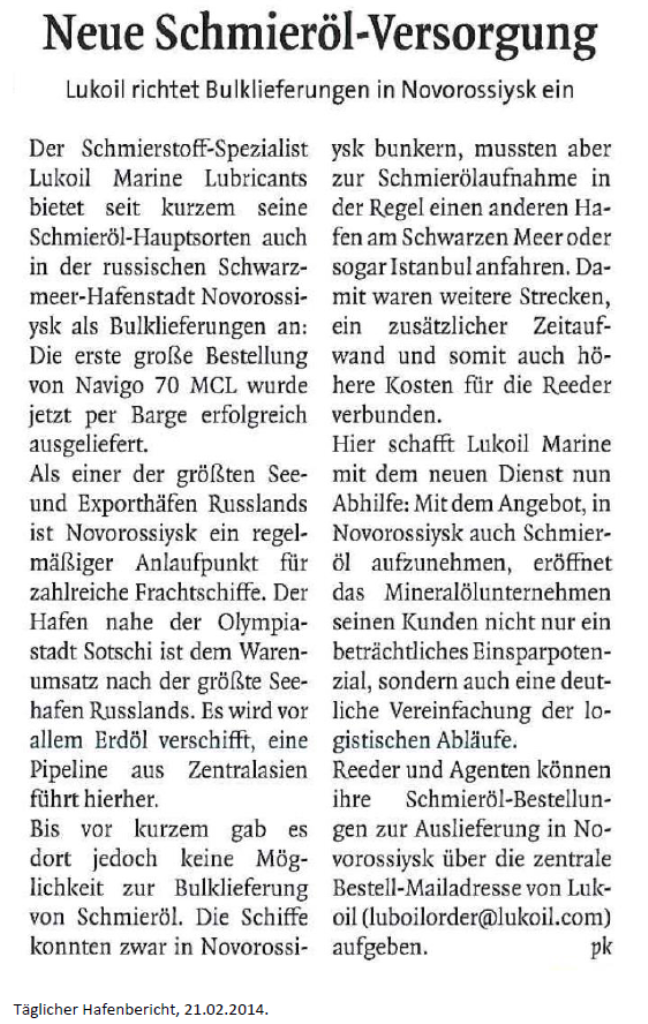 Neue Schmieröl-Versorgung

Lukoil richtet Bulklieferungen in Novorossiysk ein

Der Schmierstoff-Spezialist Lukoil Marine Lubricants bietet seit kurzem seine Schmieröl-Hauptsorten auch in der russischen Schwarzmeer-Hafenstadt Novorossiysk als Bulklieferungen an: Die erste große Bestellung von Navigo 70 MCL wurde jetzt per Barge erfolgreich ausgeliefert.

Als einer der größten See- und Exporthäfen Russlands ist Novorossiysk ein regelmäßiger Anlaufpunkt für zahlreiche Frachtschiffe. Der Hafen nahe der Olympiastadt Sotschi ist dem Warenumsatz nach der größte Seehafen Russlands. Es wird vor allem Erdöl verschifft, eine Pipeline aus Zentralasien führt hierher.

Bis vor kurzem gab es dort jedoch keine Möglichkeit zur Bulklieferung von Schmieröl. Die Schiffe konnten zwar in Novorossiysk bunkern, mussten aber zur Schmierölaufnahme in der Regel einen anderen Hafen am Schwarzen Meer oder sogar Istanbul anfahren. Damit waren weitere Strecken, ein zusätzlicher Zeitaufwand und somit auch höhere Kosten für die Reeder verbunden.

Hier schafft Lukoil Marine mit dem neuen Dienst nun Abhilfe: Mit dem Angebot, in Novorossiysk auch Schmieröl aufzunehmen, eröffnet das Mineralölunternehmen seinen Kunden nicht nur ein beträchtliches Einsparpotenzial, sondern auch eine deutliche Vereinfachung der logistischen Abläufe.

Reeder und Agenten können ihre Schmieröl-Bestellungen zur Auslieferung in Novorossiysk über die zentrale Bestell-Mailadresse von Lukoil (luboilorder@lukoil.com) aufgeben. pk

Täglicher Hafenbericht, 21.02.2014.